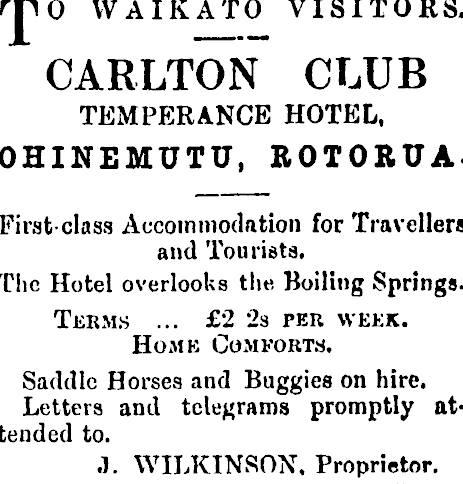 TO WAIKATO VISITORS.

CARLTON CLUB
TEMPERANCE HOTEL,
OHINEMUTU, ROTORUA.

First-class Accommodation for Travellers and Tourists.

The Hotel overlooks the Boiling Springs.

TERMS ... £2 2s PER WEEK.
HOME COMFORTS.

Saddle Horses and Buggies on hire.

Letters and telegrams promptly attended to.

J. WILKINSON, Proprietor.